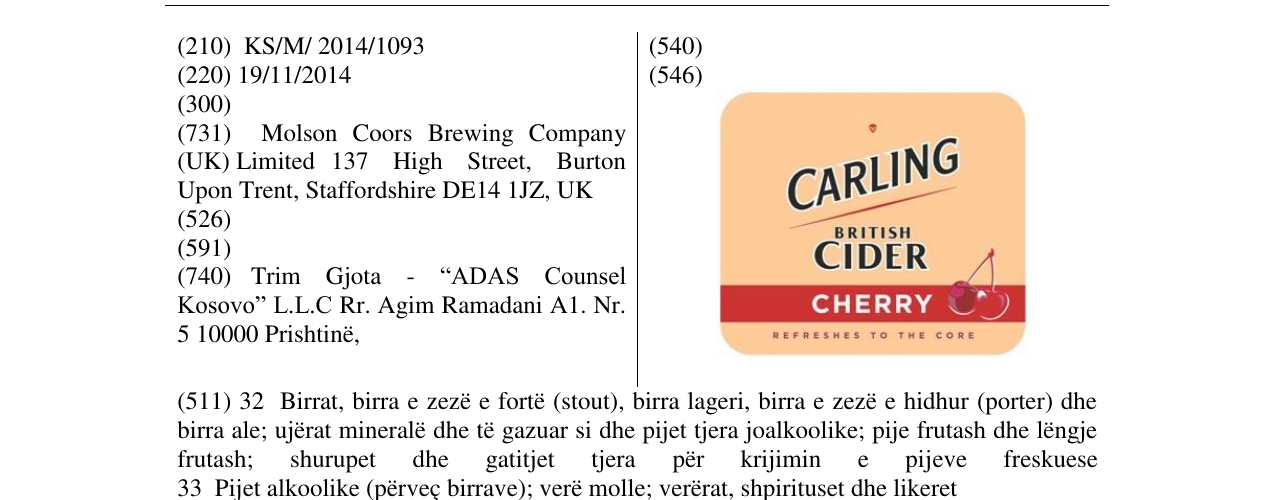 (210) KS/M/ 2014/1093
(220) 19/11/2014
(300)
(731) Molson Coors Brewing Company (UK) Limited 137 High Street, Burton Upon Trent, Staffordshire DE14 1JZ, UK
(526)
(591)
(740) Trim Gjota - "ADAS Counsel Kosovo" L.L.C Rr. Agim Ramadani A1. Nr. 5 10000 Prishtinë,

(540)
(546)

CARLING
BRITISH
CIDER
CHERRY
REFRESHES TO THE CORE

(511) 32 Birrat, birra e zezë e fortë (stout), birra lageri, birra e zezë e hidhur (porter) dhe birra ale; ujërat mineralë dhe të gazuar si dhe pijet tjera joalkoolike; pije frutash dhe lëngje frutash; shurupet dhe gatitjet tjera për krijimin e pijeve freskuese
33 Pijet alkoolike (përveç birrave); verë molle; verërat, shpirituset dhe likeret